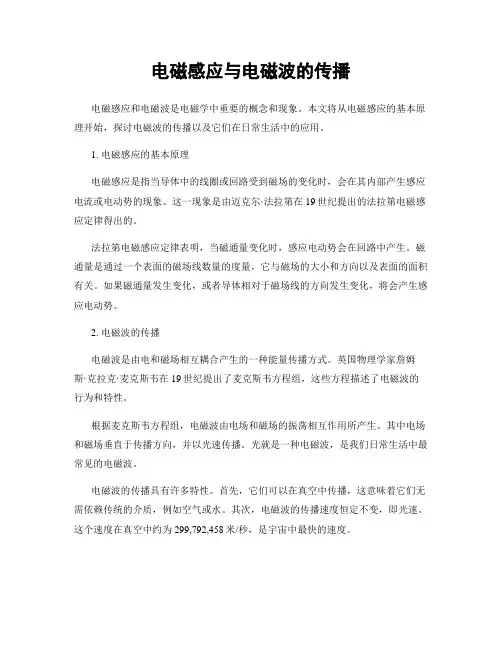 电磁感应与电磁波的传播

电磁感应和电磁波是电磁学中重要的概念和现象。本文将从电磁感应的基本原理开始，探讨电磁波的传播以及它们在日常生活中的应用。

1. 电磁感应的基本原理

电磁感应是指当导体中的线圈或回路受到磁场的变化时，会在其内部产生感应电流或电动势的现象。这一现象是由迈克尔·法拉第在19世纪提出的法拉第电磁感应定律得出的。

法拉第电磁感应定律表明，当磁通量变化时，感应电动势会在回路中产生。磁通量是通过一个表面的磁场线数量的度量，它与磁场的大小和方向以及表面的面积有关。如果磁通量发生变化，或者导体相对于磁场线的方向发生变化，将会产生感应电动势。

2. 电磁波的传播

电磁波是由电和磁场相互耦合产生的一种能量传播方式。英国物理学家詹姆斯·克拉克·麦克斯韦在19世纪提出了麦克斯韦方程组，这些方程描述了电磁波的行为和特性。

根据麦克斯韦方程组，电磁波由电场和磁场的振荡相互作用所产生。其中电场和磁场垂直于传播方向，并以光速传播。光就是一种电磁波，是我们日常生活中最常见的电磁波。

电磁波的传播具有许多特性。首先，它们可以在真空中传播，这意味着它们无需依赖传统的介质，例如空气或水。其次，电磁波的传播速度恒定不变，即光速。这个速度在真空中约为299,792,458米/秒，是宇宙中最快的速度。